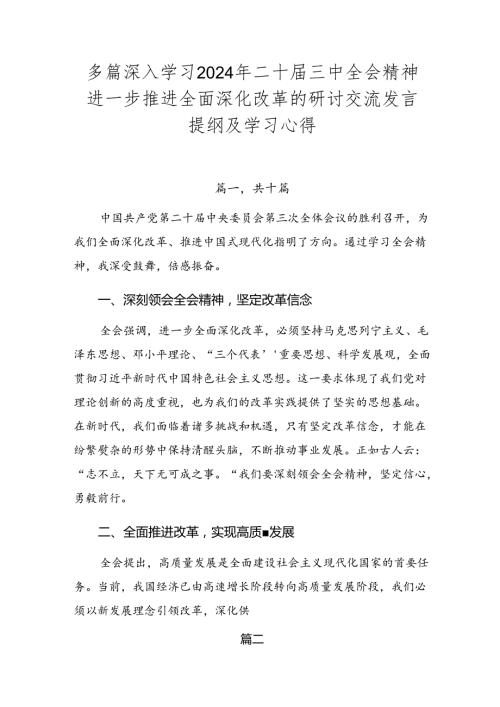 多篇深入学习2024年二十届三中全会精神进一步推进全面深化改革的研讨交流发言提纲及学习心得

篇一，共十篇

中国共产党第二十届中央委员会第三次全体会议的胜利召开，为我们全面深化改革、推进中国式现代化指明了方向。通过学习全会精神，我深受鼓舞，倍感振奋。

一、深刻领会全会精神，坚定改革信念

全会强调，进一步全面深化改革，必须坚持马克思列宁主义、毛泽东思想、邓小平理论、“三个代表’‘重要思想、科学发展观，全面贯彻习近平新时代中国特色社会主义思想。这一要求体现了我们党对理论创新的高度重视，也为我们的改革实践提供了坚实的思想基础。在新时代，我们面临着诸多挑战和机遇，只有坚定改革信念，才能在纷繁复杂的形势中保持清醒头脑，不断推动事业发展。正如古人云：“志不立，天下无可成之事。“我们要深刻领会全会精神，坚定信心，勇毅前行。

二、全面推进改革，实现高质■发展

全会提出，高质量发展是全面建设社会主义现代化国家的首要任务。当前，我国经济已由高速增长阶段转向高质量发展阶段，我们必须以新发展理念引领改革，深化供

篇二